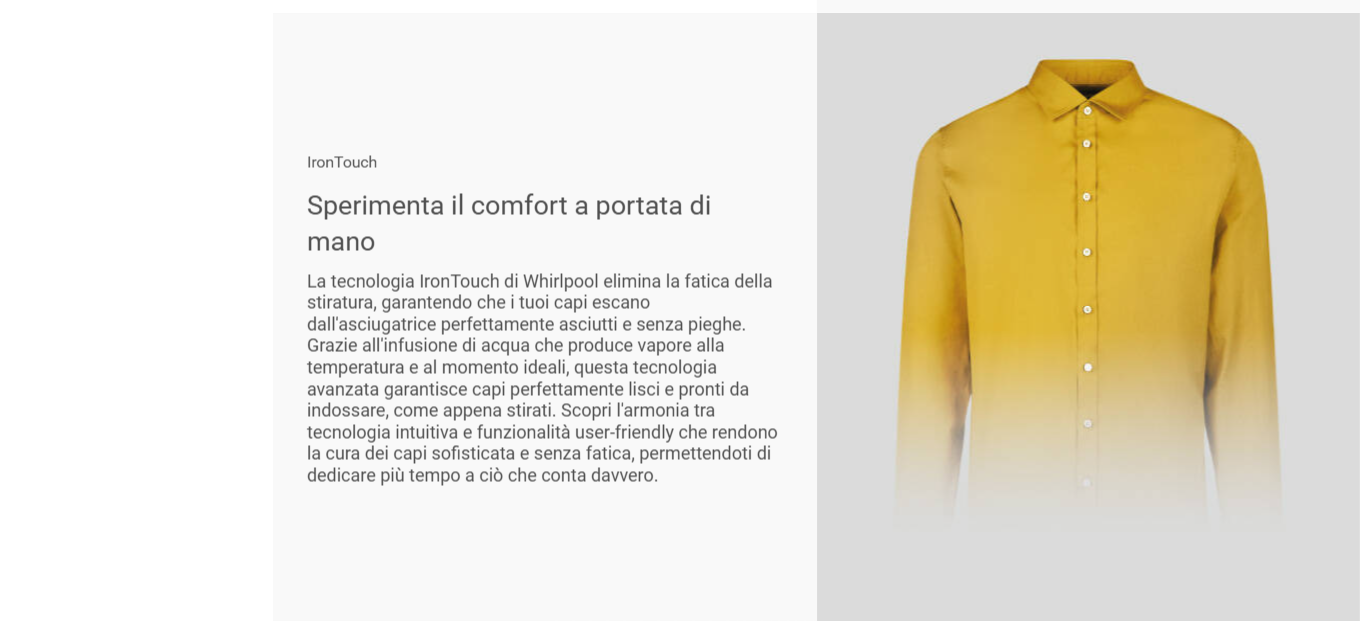 IronTouch

Sperimenta il comfort a portata di mano

La tecnologia IronTouch di Whirlpool elimina la fatica della stiratura, garantendo che i tuoi capi escano dall'asciugatrice perfettamente asciutti e senza pieghe. Grazie all'infusione di acqua che produce vapore alla temperatura e al momento ideali, questa tecnologia avanzata garantisce capi perfettamente lisci e pronti da indossare, come appena stirati. Scopri l'armonia tra tecnologia intuitiva e funzionalità user-friendly che rendono la cura dei capi sofisticata e senza fatica, permettendoti di dedicare più tempo a ciò che conta davvero.